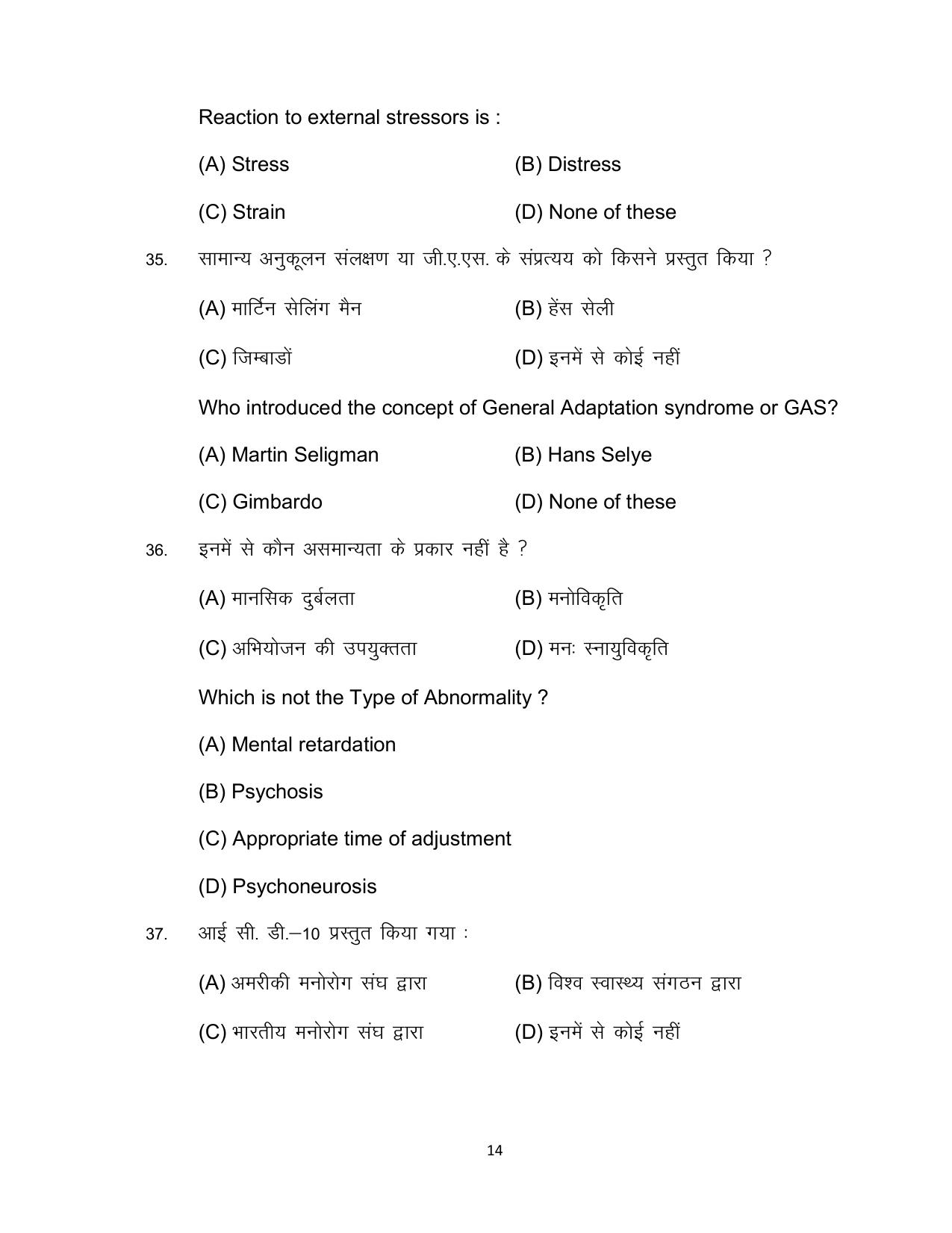 Reaction to external stressors is :

(A) Stress (B) Distress

(C) Strain (D) None of these

35. सामान्य अनुकूलन संलक्षण या जी.ए.एस. के संप्रत्यय को किसने प्रस्तुत किया ?

(A) मार्टिन सेलिंग मैन (B) हेंस सेली

(C) जिम्बाडों (D) इनमें से कोई नहीं

Who introduced the concept of General Adaptation syndrome or GAS?

(A) Martin Seligman (B) Hans Selye

(C) Gimbardo (D) None of these

36. इनमें से कौन असमान्यता के प्रकार नहीं है ?

(A) मानसिक दुर्बलता (B) मनोविकृति

(C) अभियोजन की उपयुक्तता (D) मनः स्नायुविकृति

Which is not the Type of Abnormality ?

(A) Mental retardation

(B) Psychosis

(C) Appropriate time of adjustment

(D) Psychoneurosis

37. आई सी. डी.–10 प्रस्तुत किया गया :

(A) अमरीकी मनोरोग संघ द्वारा (B) विश्व स्वास्थ्य संगठन द्वारा

(C) भारतीय मनोरोग संघ द्वारा (D) इनमें से कोई नहीं

14